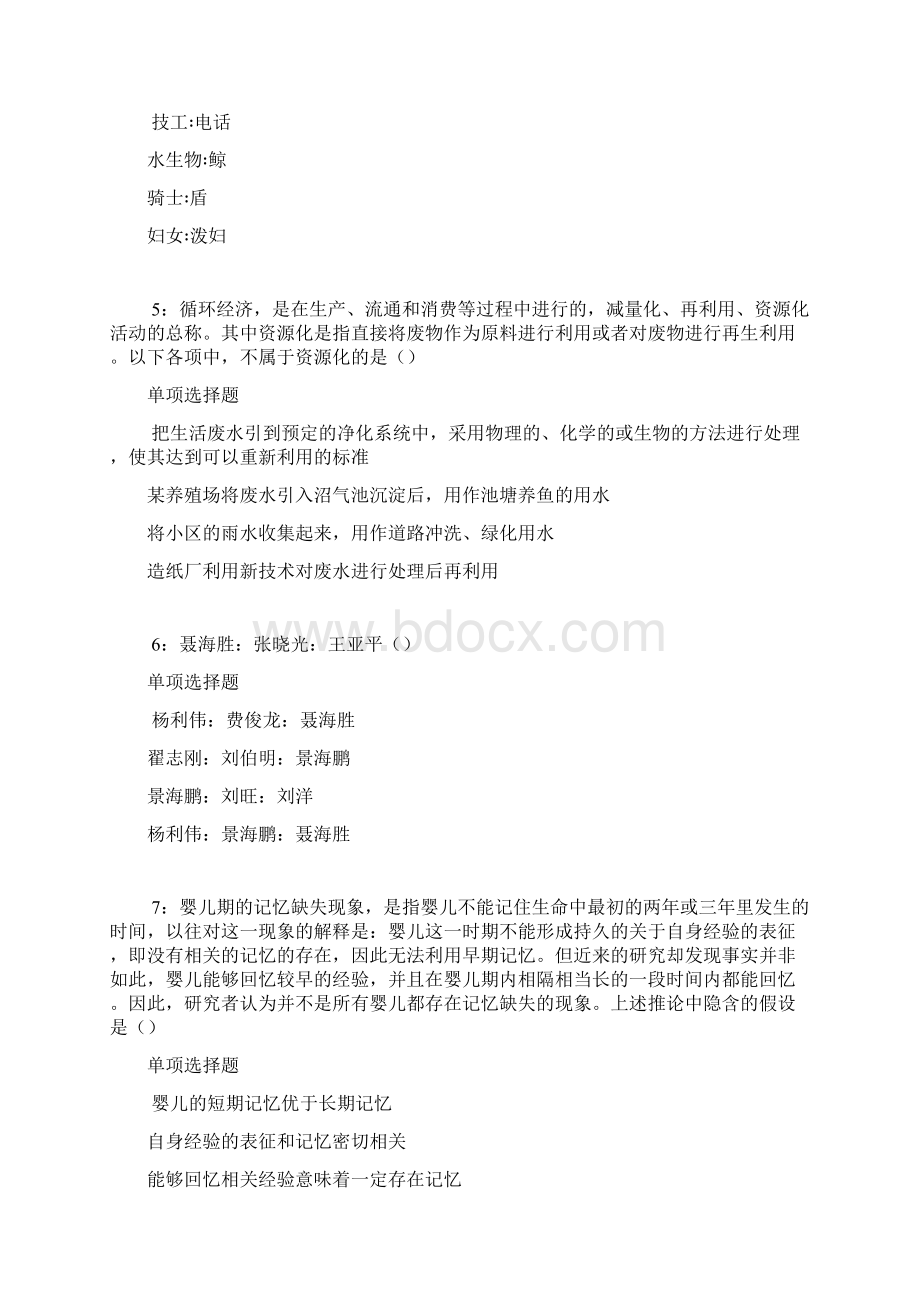 技工:电话

水生物:鲸

骑士:盾

妇女:泼妇

5：循环经济，是在生产、流通和消费等过程中进行的，减量化、再利用、资源化活动的总称。其中资源化是指直接将废物作为原料进行利用或者对废物进行再生利用。以下各项中，不属于资源化的是（）

单项选择题

把生活废水引到预定的净化系统中，采用物理的、化学的或生物的方法进行处理，使其达到可以重新利用的标准

某养殖场将废水引入沼气池沉淀后，用作池塘养鱼的用水

将小区的雨水收集起来，用作道路冲洗、绿化用水

造纸厂利用新技术对废水进行处理后再利用

www.bdocx.com

6：聂海胜：张晓光：王亚平（）

单项选择题

杨利伟：费俊龙：聂海胜

翟志刚：刘伯明：景海鹏

景海鹏：刘旺：刘洋

杨利伟：景海鹏：聂海胜

7：婴儿期的记忆缺失现象，是指婴儿不能记住生命中最初的两年或三年里发生的时间，以往对这一现象的解释是：婴儿这一时期不能形成持久的关于自身经验的表征，即没有相关的记忆的存在，因此无法利用早期记忆。但近来的研究却发现事实并非如此，婴儿能够回忆较早的经验，并且在婴儿期内相隔相当长的一段时间内都能回忆。因此，研究者认为并不是所有婴儿都存在记忆缺失的现象。上述推论中隐含的假设是（）

单项选择题

婴儿的短期记忆优于长期记忆

自身经验的表征和记忆密切相关

能够回忆相关经验意味着一定存在记忆